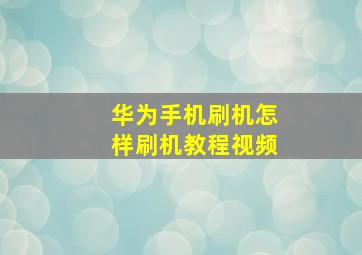 华为手机刷机怎样刷机教程视频